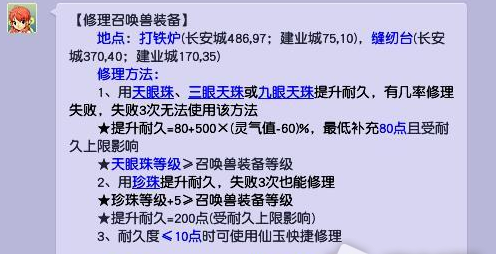 【修理召唤兽装备】

地点：打铁炉(长安城486,97；建业城75,10)，缝纫台(长安城370,40；建业城170,35)

修理方法：

1、用天眼珠、三眼天珠或九眼天珠提升耐久，有几率修理失败，失败3次无法使用该方法

★提升耐久=80+500×(灵气值-60)%，最低补充80点且受耐久上限影响

★天眼珠等级≥召唤兽装备等级

2、用珍珠提升耐久，失败3次也能修理

★珍珠等级+5≥召唤兽装备等级

★提升耐久=200点(受耐久上限影响)

3、耐久度≤10点时可使用仙玉快捷修理